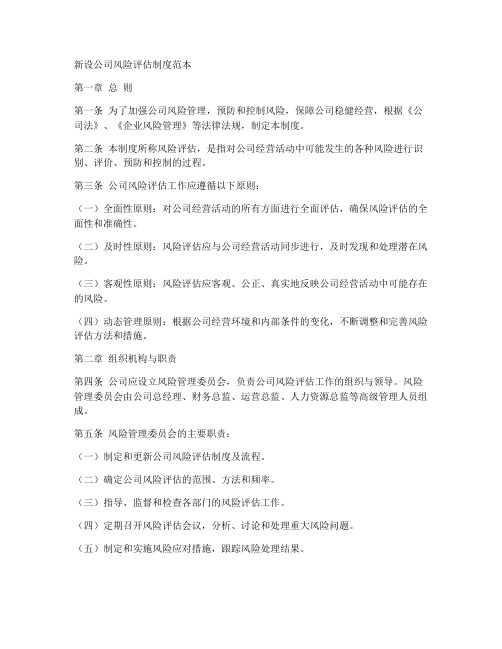 新设公司风险评估制度范本

第一章 总 则

第一条 为了加强公司风险管理，预防和控制风险，保障公司稳健经营，根据《公司法》、《企业风险管理》等法律法规，制定本制度。

第二条 本制度所称风险评估，是指对公司经营活动中可能发生的各种风险进行识别、评价、预防和控制的过程。

第三条 公司风险评估工作应遵循以下原则：

（一）全面性原则：对公司经营活动的所有方面进行全面评估，确保风险评估的全面性和准确性。

（二）及时性原则：风险评估应与公司经营活动同步进行，及时发现和处理潜在风险。

（三）客观性原则：风险评估应客观、公正、真实地反映公司经营活动中可能存在的风险。

（四）动态管理原则：根据公司经营环境和内部条件的变化，不断调整和完善风险评估方法和措施。

第二章 组织机构与职责

第四条 公司应设立风险管理委员会，负责公司风险评估工作的组织与领导。风险管理委员会由公司总经理、财务总监、运营总监、人力资源总监等高级管理人员组成。

第五条 风险管理委员会的主要职责：

（一）制定和更新公司风险评估制度及流程。

（二）确定公司风险评估的范围、方法和频率。

（三）指导、监督和检查各部门的风险评估工作。

（四）定期召开风险评估会议，分析、讨论和处理重大风险问题。

（五）制定和实施风险应对措施，跟踪风险处理结果。